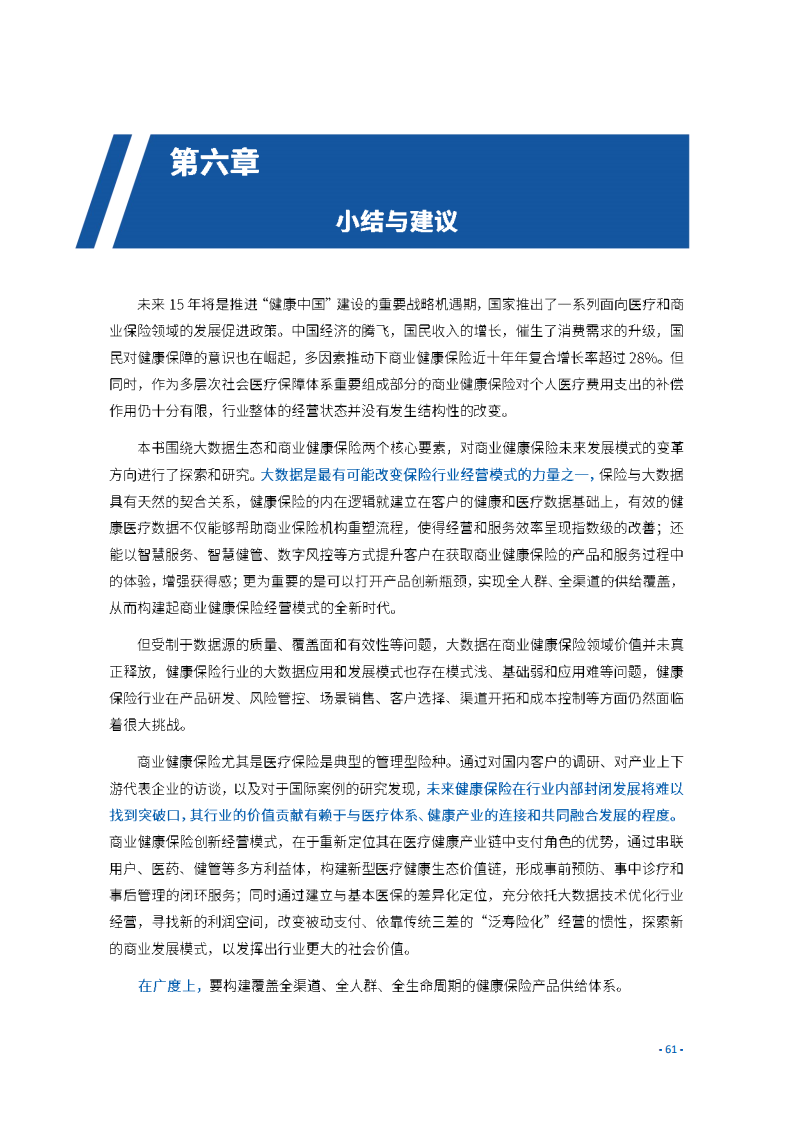 第六章

小结与建议

未来 15 年将是推进“健康中国”建设的重要战略机遇期，国家推出了一系列面向医疗和商业保险领域的发展促进政策。中国经济的腾飞，国民收入的增长，催生了消费需求的升级，国民对健康保障的意识也在崛起，多因素推动下商业健康保险近十年年复合增长率超过 28%。但同时，作为多层次社会医疗保障体系重要组成部分的商业健康保险对个人医疗费用支出的补偿作用仍十分有限，行业整体的经营状态并没有发生结构性的改变。

本书围绕大数据生态和商业健康保险两个核心要素，对商业健康保险未来发展模式的变革方向进行了探索和研究。大数据是最有可能改变保险行业经营模式的力量之一，保险与大数据具有天然的契合关系，健康保险的内在逻辑就建立在客户的健康和医疗数据基础上，有效的健康医疗数据不仅能够帮助商业保险机构重塑流程，使得经营和服务效率呈现指数级的改善；还能以智慧服务、智慧健管、数字风控等方式提升客户在获取商业健康保险的产品和服务过程中的体验，增强获得感；更为重要的是可以打开产品创新瓶颈，实现全人群、全渠道的供给覆盖，从而构建起商业健康保险经营模式的全新时代。

但受制于数据源的质量、覆盖面和有效性等问题，大数据在商业健康保险领域价值并未真正释放，健康保险行业的大数据应用和发展模式也存在模式浅、基础弱和应用难等问题，健康保险行业在产品研发、风险管控、场景销售、客户选择、渠道开拓和成本控制等方面仍然面临着很大挑战。

商业健康保险尤其是医疗保险是典型的管理型险种。通过对国内客户的调研、对产业上下游代表企业的访谈，以及对于国际案例的研究发现，未来健康保险在行业内部封闭发展将难以找到突破口，其行业的价值贡献有赖于与医疗体系、健康产业的连接和共同融合发展的程度。商业健康保险创新经营模式，在于重新定位其在医疗健康产业链中支付角色的优势，通过串联用户、医药、健管等多方利益体，构建新型医疗健康生态价值链，形成事前预防、事中诊疗和事后管理的闭环服务；同时通过建立与基本医保的差异化定位，充分依托大数据技术优化行业经营，寻找新的利润空间，改变被动支付、依靠传统三差的“泛寿险化”经营的惯性，探索新的商业发展模式，以发挥出行业更大的社会价值。

在广度上，要构建覆盖全渠道、全人群、全生命周期的健康保险产品供给体系。

- 61 -